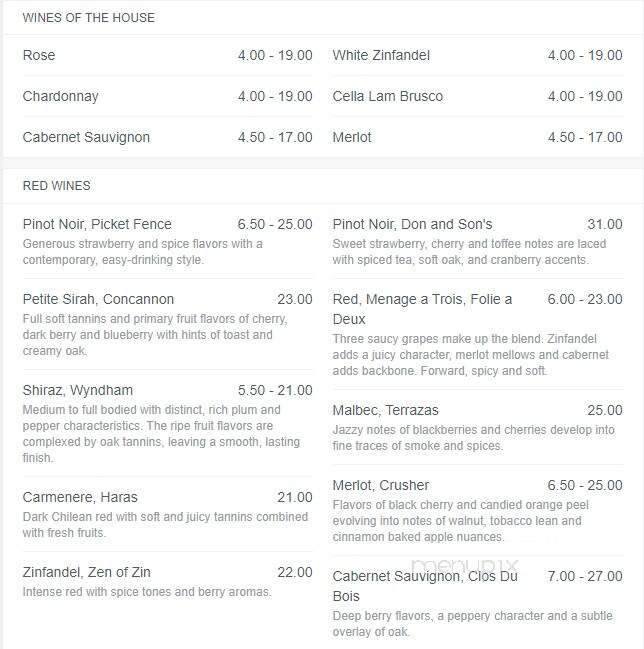 WINES OF THE HOUSE

Rose 4.00 - 19.00

Chardonnay 4.00 - 19.00

Cabernet Sauvignon 4.50 - 17.00

White Zinfandel 4.00 - 19.00

Cella Lam Brusco 4.00 - 19.00

Merlot 4.50 - 17.00

RED WINES

Pinot Noir, Picket Fence 6.50 - 25.00
Generous strawberry and spice flavors with a contemporary, easy-drinking style.

Petite Sirah, Concannon 23.00
Full soft tannins and primary fruit flavors of cherry, dark berry and blueberry with hints of toast and creamy oak.

Shiraz, Wyndham 5.50 - 21.00
Medium to full bodied with distinct, rich plum and pepper characteristics. The ripe fruit flavors are complexed by oak tannins, leaving a smooth, lasting finish.

Carmenere, Haras 21.00
Dark Chilean red with soft and juicy tannins combined with fresh fruits.

Zinfandel, Zen of Zin 22.00
Intense red with spice tones and berry aromas.

Pinot Noir, Don and Son's 31.00
Sweet strawberry, cherry and toffee notes are laced with spiced tea, soft oak, and cranberry accents.

Red, Menage a Trois, Folie a Deux 6.00 - 23.00
Three saucy grapes make up the blend. Zinfandel adds a juicy character, merlot mellows and cabernet adds backbone. Forward, spicy and soft.

Malbec, Terrazas 25.00
Jazzy notes of blackberries and cherries develop into fine traces of smoke and spices.

Merlot, Crusher 6.50 - 25.00
Flavors of black cherry and candied orange peel evolving into notes of walnut, tobacco lean and cinnamon baked apple nuances.

menupix

Cabernet Sauvignon, Clos Du Bois 7.00 - 27.00
Deep berry flavors, a peppery character and a subtle overlay of oak.